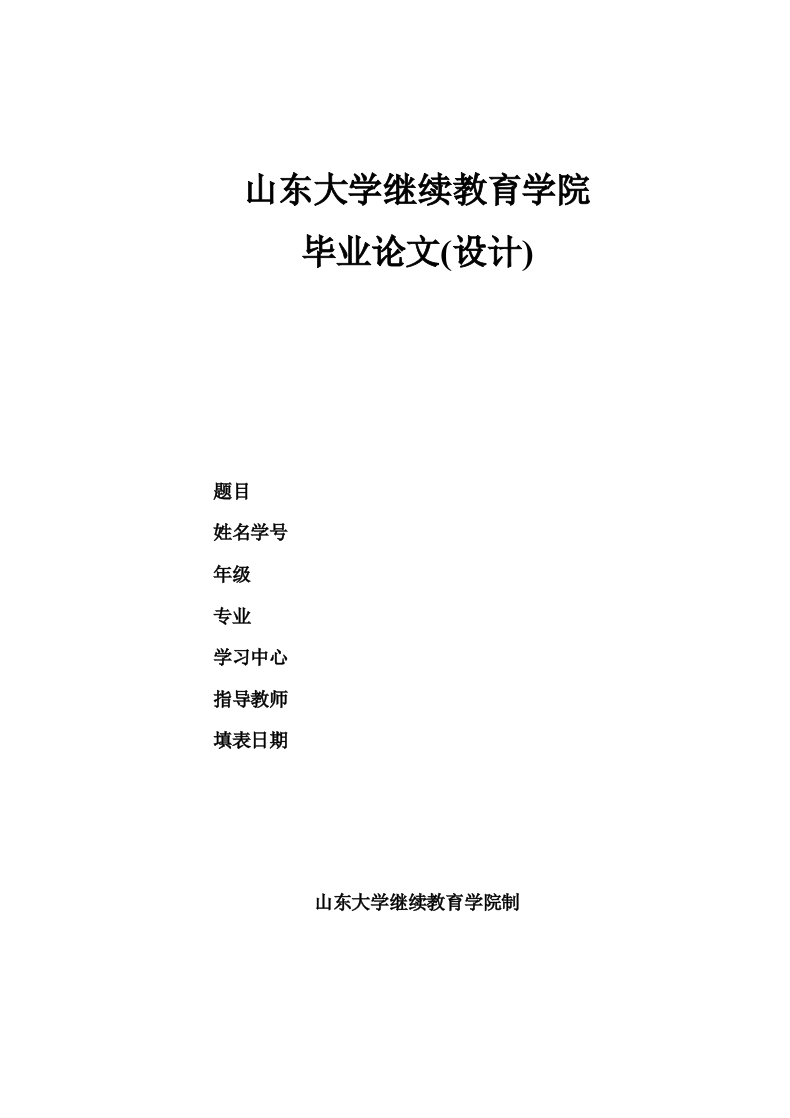 山东大学继续教育学院

毕业论文(设计)

题目

姓名学号

年级

专业

学习中心

指导教师

填表日期

山东大学继续教育学院制